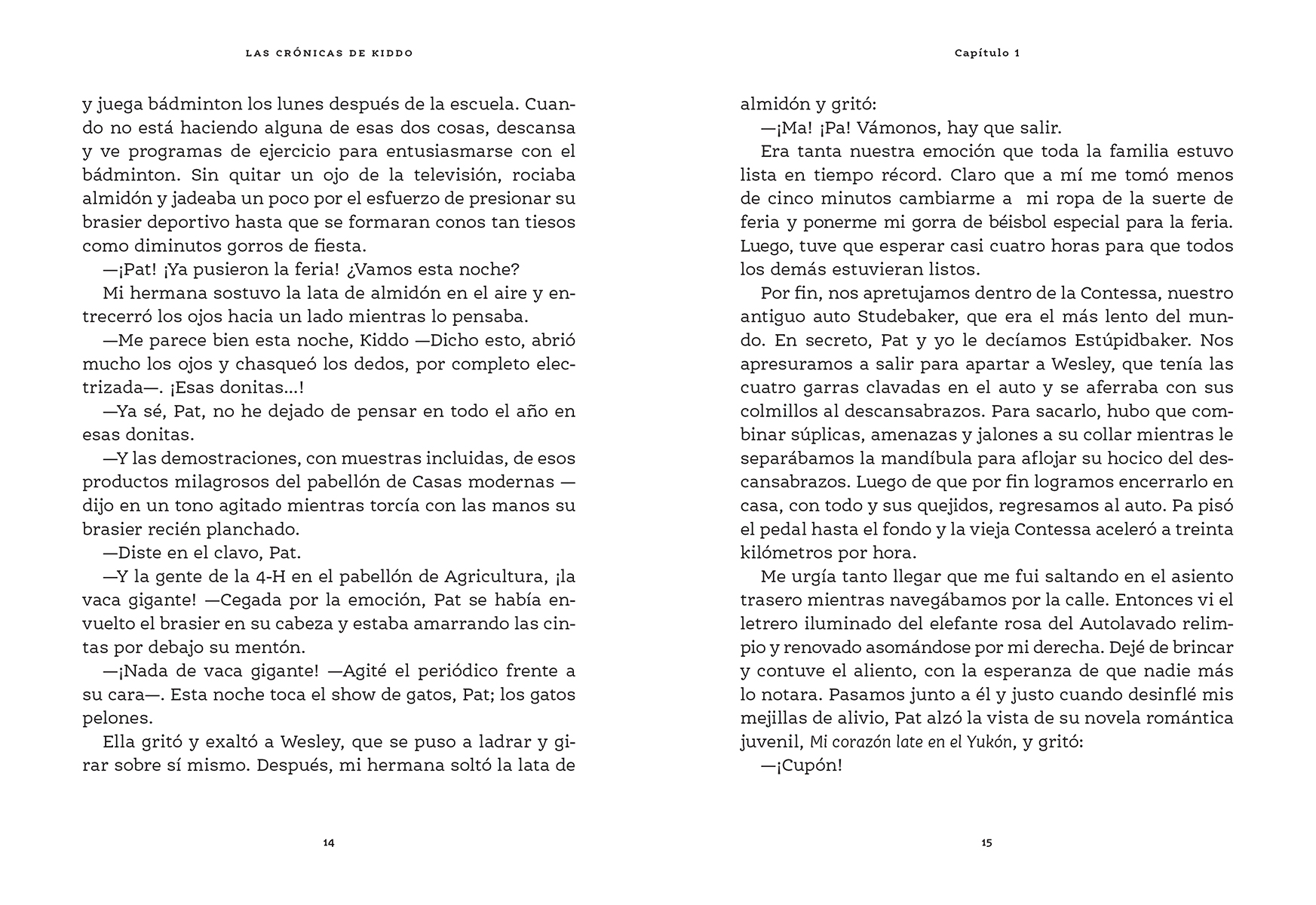 LAS CRÓNICAS DE KIDDO

y juega bádminton los lunes después de la escuela. Cuando no está haciendo alguna de esas dos cosas, descansa y ve programas de ejercicio para entusiasmarse con el bádminton. Sin quitar un ojo de la televisión, rociaba almidón y jadeaba un poco por el esfuerzo de presionar su brasier deportivo hasta que se formaran conos tan tiesos como diminutos gorros de fiesta.

—¡Pat! ¡Ya pusieron la feria! ¿Vamos esta noche?

Mi hermana sostuvo la lata de almidón en el aire y entrecerró los ojos hacia un lado mientras lo pensaba.

—Me parece bien esta noche, Kiddo —Dicho esto, abrió mucho los ojos y chasqueó los dedos, por completo electrizada—. ¡Esas donitas...!

—Ya sé, Pat, no he dejado de pensar en todo el año en esas donitas.

—Y las demostraciones, con muestras incluidas, de esos productos milagrosos del pabellón de Casas modernas —dijo en un tono agitado mientras torcía con las manos su brasier recién planchado.

—Diste en el clavo, Pat.

—Y la gente de la 4-H en el pabellón de Agricultura, ¡la vaca gigante! —Cegada por la emoción, Pat se había envuelto el brasier en su cabeza y estaba amarrando las cintas por debajo su mentón.

—¡Nada de vaca gigante! —Agité el periódico frente a su cara—. Esta noche toca el show de gatos, Pat; los gatos pelones.

Ella gritó y exaltó a Wesley, que se puso a ladrar y girar sobre sí mismo. Después, mi hermana soltó la lata de

14

Capítulo 1

almidón y gritó:

—¡Ma! ¡Pa! Vámonos, hay que salir.

Era tanta nuestra emoción que toda la familia estuvo lista en tiempo récord. Claro que a mí me tomó menos de cinco minutos cambiarme a mi ropa de la suerte de feria y ponerme mi gorra de béisbol especial para la feria. Luego, tuve que esperar casi cuatro horas para que todos los demás estuvieran listos.

Por fin, nos apretujamos dentro de la Contessa, nuestro antiguo auto Studebaker, que era el más lento del mundo. En secreto, Pat y yo le decíamos Estúpidbaker. Nos apresuramos a salir para apartar a Wesley, que tenía las cuatro garras clavadas en el auto y se aferraba con sus colmillos al descansabrazos. Para sacarlo, hubo que combinar súplicas, amenazas y jalones a su collar mientras le separábamos la mandíbula para aflojar su hocico del descansabrazos. Luego de que por fin logramos encerrarlo en casa, con todo y sus quejidos, regresamos al auto. Pa pisó el pedal hasta el fondo y la vieja Contessa aceleró a treinta kilómetros por hora.

Me urgía tanto llegar que me fui saltando en el asiento trasero mientras navegábamos por la calle. Entonces vi el letrero iluminado del elefante rosa del Autolavado relimpio y renovado asomándose por mi derecha. Dejé de brincar y contuve el aliento, con la esperanza de que nadie más lo notara. Pasamos junto a él y justo cuando desinflé mis mejillas de alivio, Pat alzó la vista de su novela romántica juvenil, Mi corazón late en el Yukón, y gritó:

—¡Cupón!

15